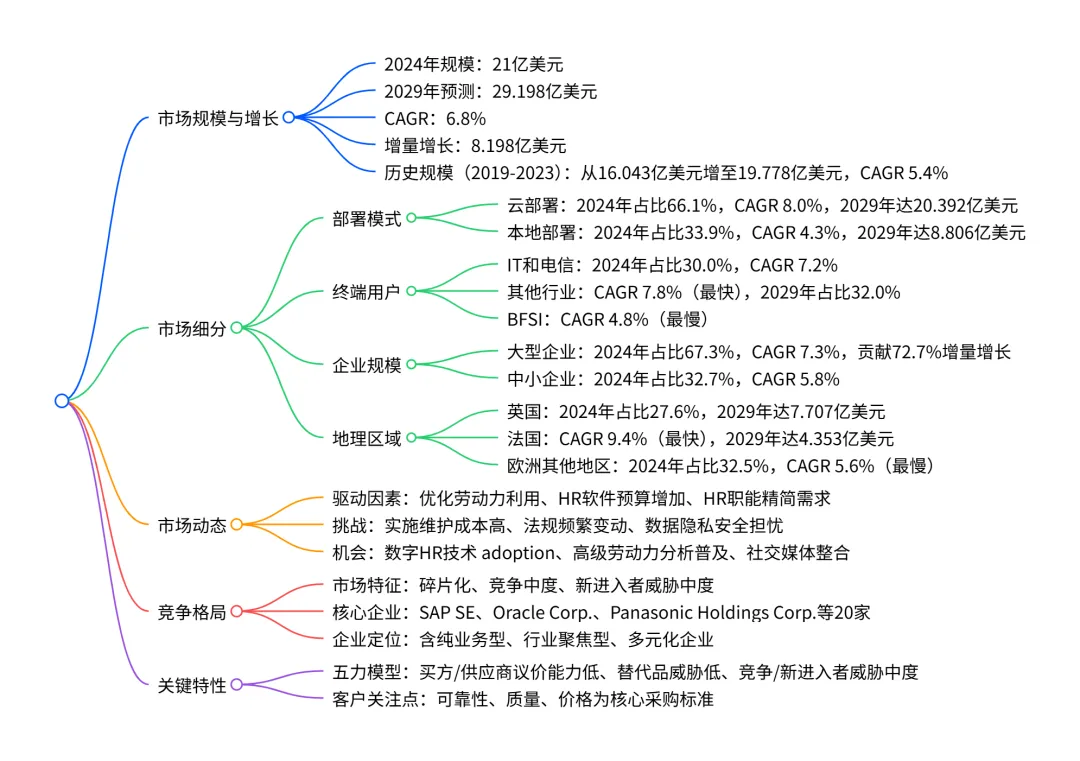 市场规模与增长
2024年规模：21亿美元
2029年预测：29.198亿美元
CAGR：6.8%
增量增长：8.198亿美元
历史规模（2019-2023）：从16.043亿美元增至19.778亿美元，CAGR 5.4%

市场细分
部署模式
云部署：2024年占比66.1%，CAGR 8.0%，2029年达20.392亿美元
本地部署：2024年占比33.9%，CAGR 4.3%，2029年达8.806亿美元
终端用户
IT和电信：2024年占比30.0%，CAGR 7.2%
其他行业：CAGR 7.8%（最快），2029年占比32.0%
BFSI：CAGR 4.8%（最慢）
企业规模
大型企业：2024年占比67.3%，CAGR 7.3%，贡献72.7%增量增长
中小企业：2024年占比32.7%，CAGR 5.8%
地理区域
英国：2024年占比27.6%，2029年达7.707亿美元
法国：CAGR 9.4%（最快），2029年达4.353亿美元
欧洲其他地区：2024年占比32.5%，CAGR 5.6%（最慢）

市场动态
驱动因素：优化劳动力利用、HR软件预算增加、HR职能精简需求
挑战：实施维护成本高、法规频繁变动、数据隐私安全担忧
机会：数字HR技术 adoption、高级劳动力分析普及、社交媒体整合

竞争格局
市场特征：碎片化、竞争中度、新进入者威胁中度
核心企业：SAP SE、Oracle Corp.、Panasonic Holdings Corp.等20家
企业定位：含纯业务型、行业聚焦型、多元化企业

关键特性
五力模型：买方/供应商议价能力低、替代品威胁低、竞争/新进入者威胁中度
客户关注点：可靠性、质量、价格为核心采购标准